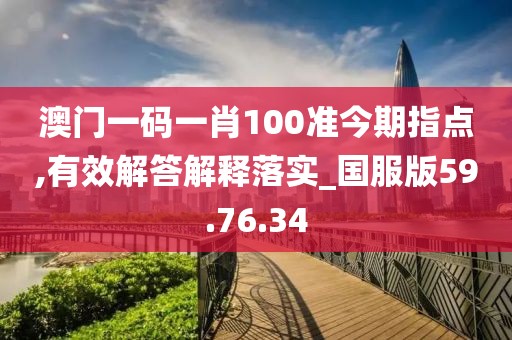 澳门一码一肖100准今期指点,有效解答解释落实_国服版59.76.34